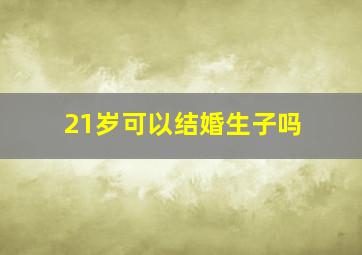 21岁可以结婚生子吗